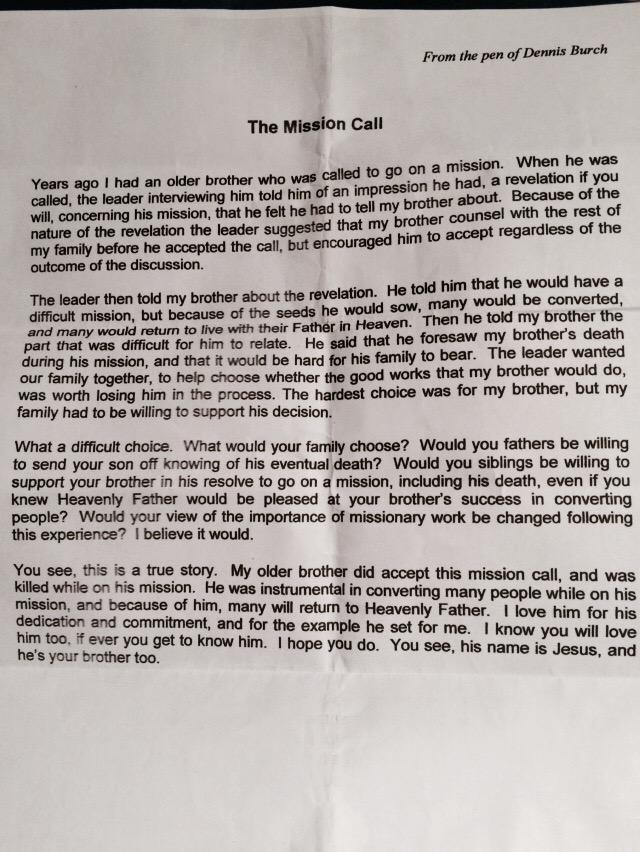 From the pen of Dennis Burch

The Mission Call

Years ago I had an older brother who was called to go on a mission. When he was called, the leader interviewing him told him of an impression he had, a revelation if you will, concerning his mission, that he felt he had to tell my brother about. Because of the nature of the revelation the leader suggested that my brother counsel with the rest of my family before he accepted the call, but encouraged him to accept regardless of the outcome of the discussion.

The leader then told my brother about the revelation. He told him that he would have a difficult mission, but because of the seeds he would sow, many would be converted, and many would return to live with their Father in Heaven. Then he told my brother the part that was difficult for him to relate. He said that he foresaw my brother's death during his mission, and that it would be hard for his family to bear. The leader wanted our family together, to help choose whether the good works that my brother would do, was worth losing him in the process. The hardest choice was for my brother, but my family had to be willing to support his decision.

What a difficult choice. What would your family choose? Would you fathers be willing to send your son off knowing of his eventual death? Would you siblings be willing to support your brother in his resolve to go on a mission, including his death, even if you knew Heavenly Father would be pleased at your brother's success in converting people? Would your view of the importance of missionary work be changed following this experience? I believe it would.

You see, this is a true story. My older brother did accept this mission call, and was killed while on his mission. He was instrumental in converting many people while on his mission, and because of him, many will return to Heavenly Father. I love him for his dedication and commitment, and for the example he set for me. I know you will love him too, if ever you get to know him. I hope you do. You see, his name is Jesus, and he's your brother too.